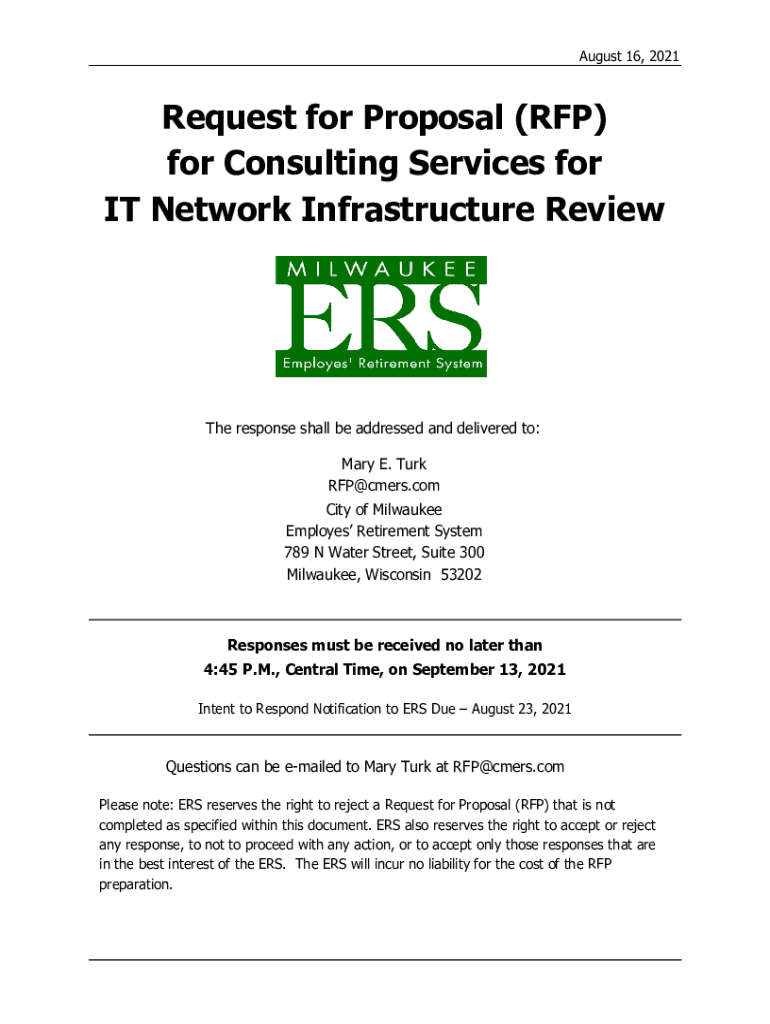 August 16, 2021

Request for Proposal (RFP) for Consulting Services for IT Network Infrastructure Review

MILWAUKEE
ERS
Employes' Retirement System

The response shall be addressed and delivered to:

Mary E. Turk
RFP@cmers.com
City of Milwaukee
Employes' Retirement System
789 N Water Street, Suite 300
Milwaukee, Wisconsin 53202

Responses must be received no later than 4:45 P.M., Central Time, on September 13, 2021

Intent to Respond Notification to ERS Due – August 23, 2021

Questions can be e-mailed to Mary Turk at RFP@cmers.com

Please note: ERS reserves the right to reject a Request for Proposal (RFP) that is not completed as specified within this document. ERS also reserves the right to accept or reject any response, to not to proceed with any action, or to accept only those responses that are in the best interest of the ERS. The ERS will incur no liability for the cost of the RFP preparation.